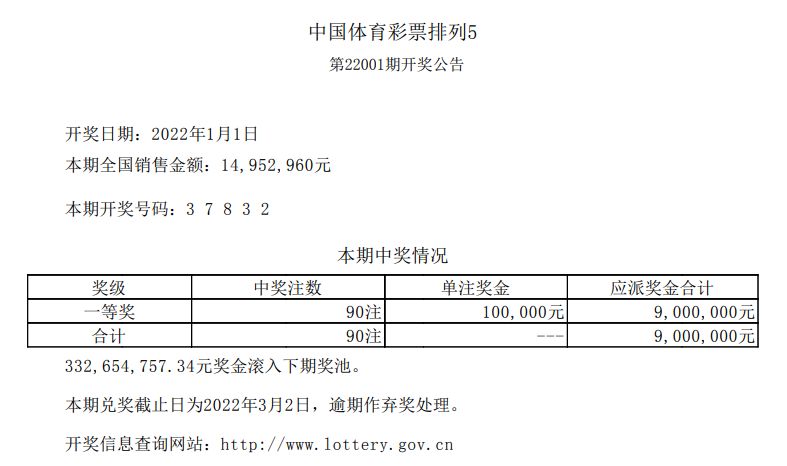 中国体育彩票排列5
第22001期开奖公告

开奖日期：2022年1月1日
本期全国销售金额：14,952,960元

本期开奖号码：3 7 8 3 2

本期中奖情况

| 奖级 | 中奖注数 | 单注奖金 | 应派奖金合计 |
|---|---|---|---|
| 一等奖 | 90注 | 100,000元 | 9,000,000元 |
| 合计 | 90注 | --- | 9,000,000元 |

332,654,757.34元奖金滚入下期奖池。

本期兑奖截止日为2022年3月2日，逾期作弃奖处理。

开奖信息查询网站：http://www.lottery.gov.cn